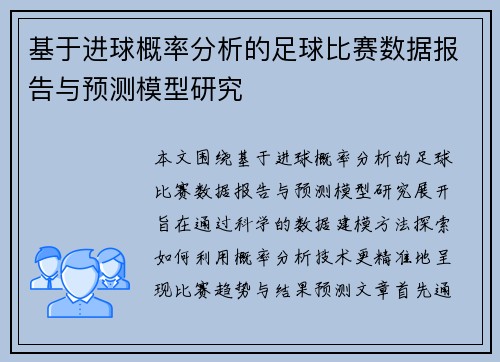 基于进球概率分析的足球比赛数据报告与预测模型研究

本文围绕基于进球概率分析的足球比赛数据报告与预测模型研究展开旨在通过科学的数据建模方法探索如何利用概率分析技术更精准地呈现比赛趋势与结果预测文章首先通